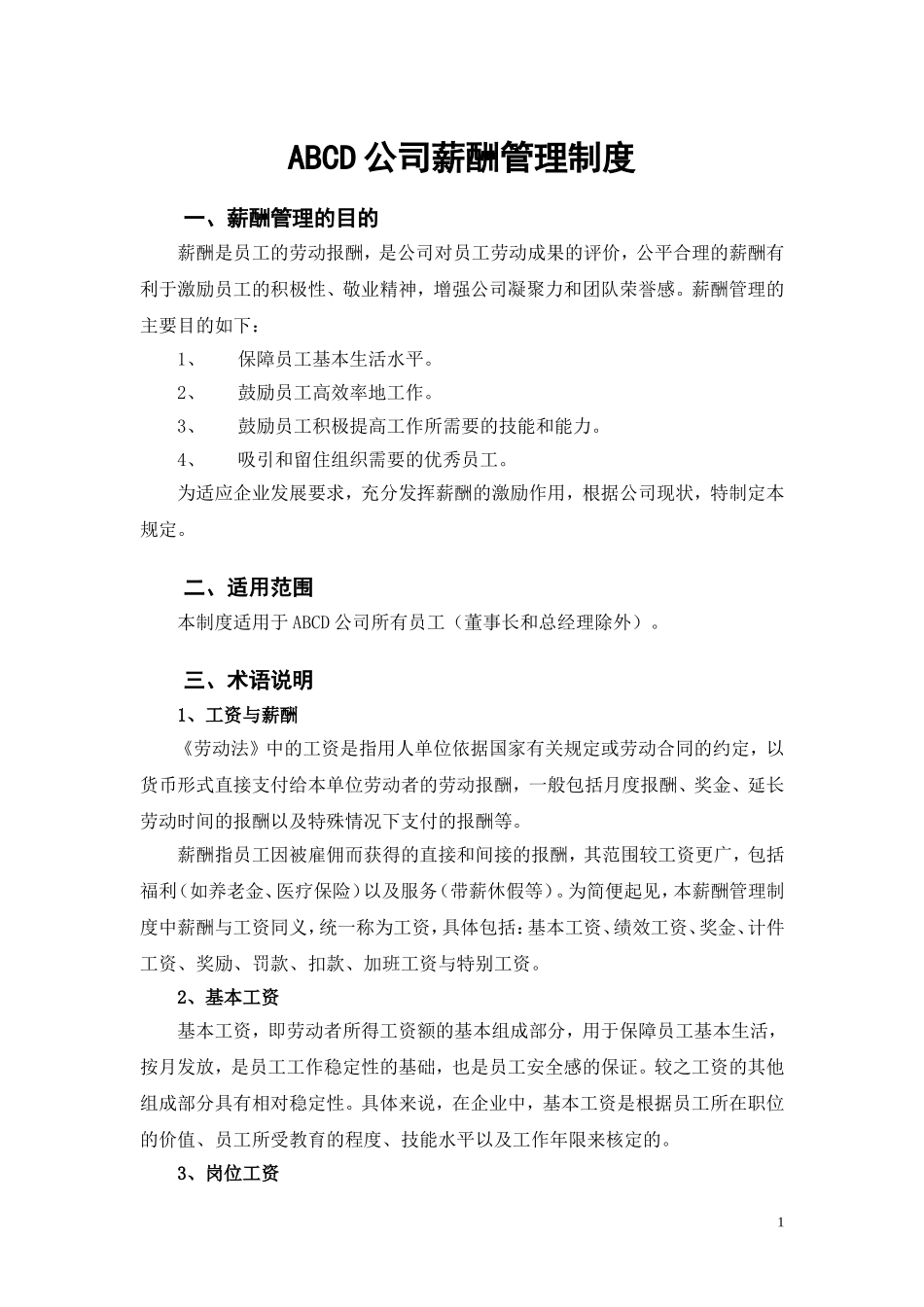 ABCD公司薪酬管理制度

一、薪酬管理的目的

薪酬是员工的劳动报酬，是公司对员工劳动成果的评价，公平合理的薪酬有利于激励员工的积极性、敬业精神，增强公司凝聚力和团队荣誉感。薪酬管理的主要目的如下：

1、 保障员工基本生活水平。

2、 鼓励员工高效率地工作。

3、 鼓励员工积极提高工作所需要的技能和能力。

4、 吸引和留住组织需要的优秀员工。

为适应企业发展要求，充分发挥薪酬的激励作用，根据公司现状，特制定本规定。

二、适用范围

本制度适用于ABCD公司所有员工（董事长和总经理除外）。

三、术语说明

1、工资与薪酬

《劳动法》中的工资是指用人单位依据国家有关规定或劳动合同的约定，以货币形式直接支付给本单位劳动者的劳动报酬，一般包括月度报酬、奖金、延长劳动时间的报酬以及特殊情况下支付的报酬等。

薪酬指员工因被雇佣而获得的直接和间接的报酬，其范围较工资更广，包括福利（如养老金、医疗保险）以及服务（带薪休假等）。为简便起见，本薪酬管理制度中薪酬与工资同义，统一称为工资，具体包括：基本工资、绩效工资、奖金、计件工资、奖励、罚款、扣款、加班工资与特别工资。

2、基本工资

基本工资，即劳动者所得工资额的基本组成部分，用于保障员工基本生活，按月发放，是员工工作稳定性的基础，也是员工安全感的保证。较之工资的其他组成部分具有相对稳定性。具体来说，在企业中，基本工资是根据员工所在职位的价值、员工所受教育的程度、技能水平以及工作年限来核定的。

3、岗位工资

1